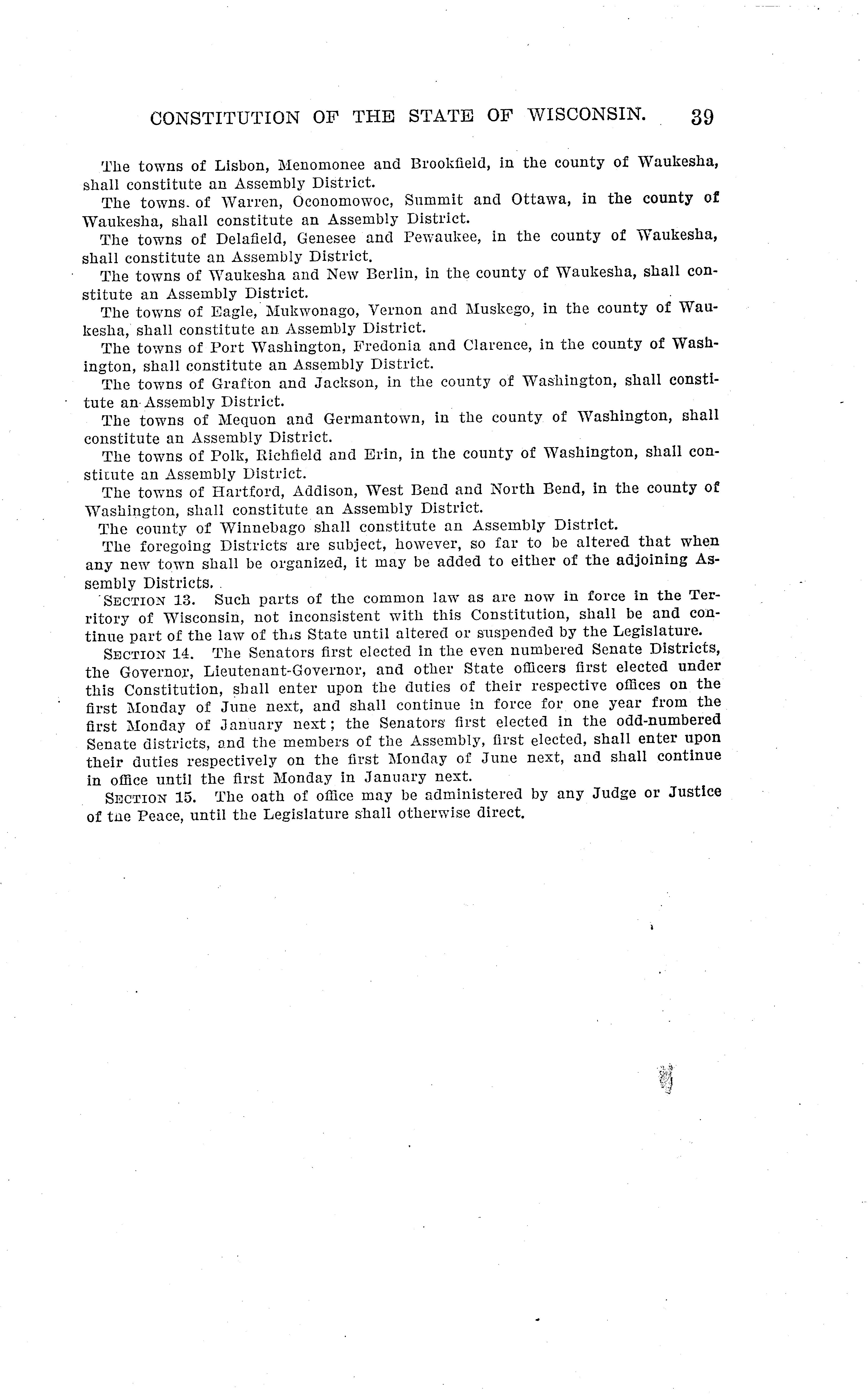 CONSTITUTION OF THE STATE OF WISCONSIN. 39

The towns of Lisbon, Menomonee and Brookfield, in the county of Waukesha, shall constitute an Assembly District.

The towns of Warren, Oconomowoc, Summit and Ottawa, in the county of Waukesha, shall constitute an Assembly District.

The towns of Delafield, Genesee and Pewaukee, in the county of Waukesha, shall constitute an Assembly District.

The towns of Waukesha and New Berlin, in the county of Waukesha, shall constitute an Assembly District.

The towns of Eagle, Mukwonago, Vernon and Muskego, in the county of Waukesha, shall constitute an Assembly District.

The towns of Port Washington, Fredonia and Clarence, in the county of Washington, shall constitute an Assembly District.

The towns of Grafton and Jackson, in the county of Washington, shall constitute an Assembly District.

The towns of Mequon and Germantown, in the county of Washington, shall constitute an Assembly District.

The towns of Polk, Richfield and Erin, in the county of Washington, shall constitute an Assembly District.

The towns of Hartford, Addison, West Bend and North Bend, in the county of Washington, shall constitute an Assembly District.

The county of Winnebago shall constitute an Assembly District.

The foregoing Districts are subject, however, so far to be altered that when any new town shall be organized, it may be added to either of the adjoining Assembly Districts.

SECTION 13. Such parts of the common law as are now in force in the Territory of Wisconsin, not inconsistent with this Constitution, shall be and continue part of the law of this State until altered or suspended by the Legislature.

SECTION 14. The Senators first elected in the even numbered Senate Districts, the Governor, Lieutenant-Governor, and other State officers first elected under this Constitution, shall enter upon the duties of their respective offices on the first Monday of June next, and shall continue in force for one year from the first Monday of January next; the Senators first elected in the odd-numbered Senate districts, and the members of the Assembly, first elected, shall enter upon their duties respectively on the first Monday of June next, and shall continue in office until the first Monday in January next.

SECTION 15. The oath of office may be administered by any Judge or Justice of the Peace, until the Legislature shall otherwise direct.